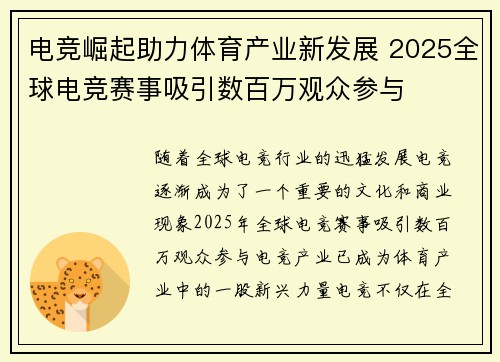 电竞崛起助力体育产业新发展 2025全球电竞赛事吸引数百万观众参与

随着全球电竞行业的迅猛发展电竞逐渐成为了一个重要的文化和商业现象2025年全球电竞赛事吸引数百万观众参与电竞产业已成为体育产业中的一股新兴力量电竞不仅在全